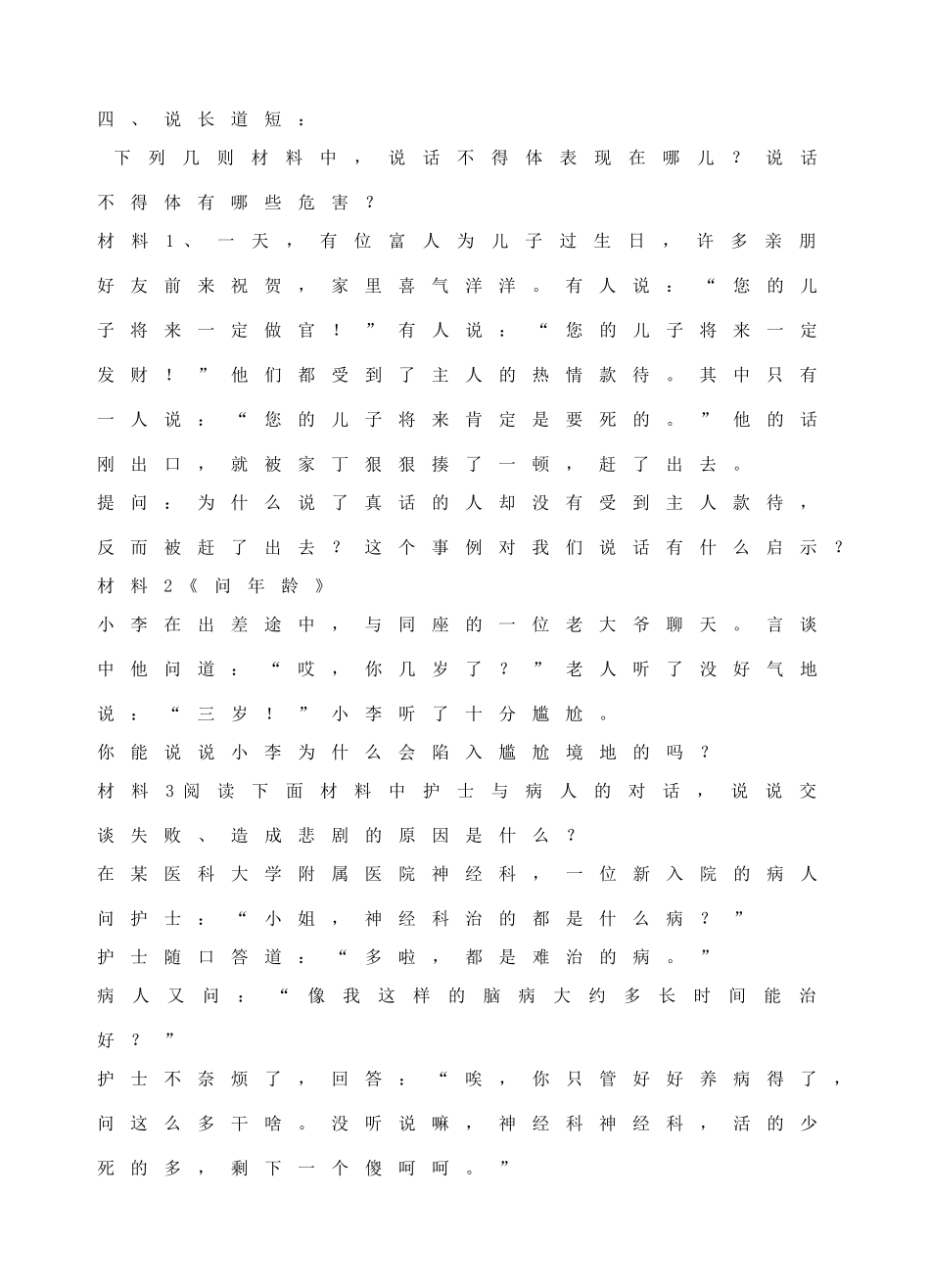 四、说长道短：

下列几则材料中，说话不得体表现在哪儿？说话不得体有哪些危害？

材料1、一天，有位富人为儿子过生日，许多亲朋好友前来祝贺，家里喜气洋洋。有人说：“您的儿子将来一定做官！”有人说：“您的儿子将来一定发财！”他们都受到了主人的热情款待。其中只有一人说：“您的儿子将来肯定是要死的。”他的话刚出口，就被家丁狠狠揍了一顿，赶了出去。

提问：为什么说了真话的人却没有受到主人款待，反而被赶了出去？这个事例对我们说话有什么启示？

材料2《问年龄》

小李在出差途中，与同座的一位老大爷聊天。言谈中他问道：“哎，你几岁了？”老人听了没好气地说：“三岁！”小李听了十分尴尬。

你能说说小李为什么会陷入尴尬境地的吗？

材料3阅读下面材料中护士与病人的对话，说说交谈失败、造成悲剧的原因是什么？

在某医科大学附属医院神经科，一位新入院的病人问护士：“小姐，神经科治的都是什么病？”

护士随口答道：“多啦，都是难治的病。”

病人又问：“像我这样的脑病大约多长时间能治好？”

护士不奈烦了，回答：“唉，你只管好好养病得了，问这么多干啥。没听说嘛，神经科神经科，活的少死的多，剩下一个傻呵呵。”